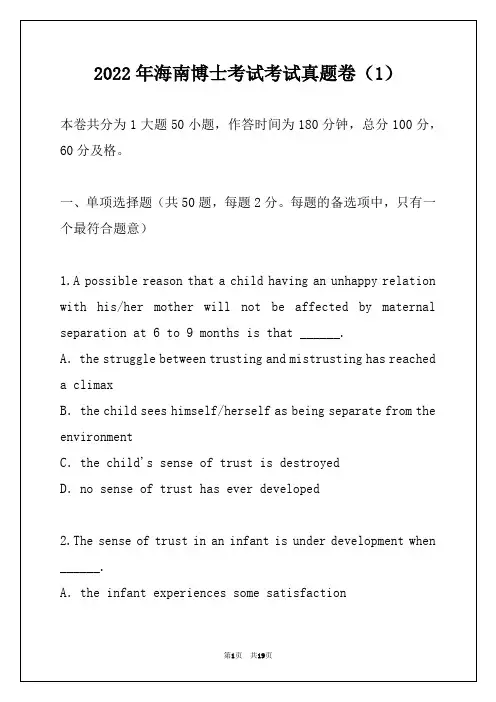 2022年海南博士考试考试真题卷（1）

本卷共分为1大题50小题，作答时间为180分钟，总分100分，60分及格。

一、单项选择题（共50题，每题2分。每题的备选项中，只有一个最符合题意）

1.A possible reason that a child having an unhappy relation with his/her mother will not be affected by maternal separation at 6 to 9 months is that ______.

A. the struggle between trusting and mistrusting has reached a climax

B. the child sees himself/herself as being separate from the environment

C. the child's sense of trust is destroyed

D. no sense of trust has ever developed

2.The sense of trust in an infant is under development when ______.

A. the infant experiences some satisfaction

第1页 共19页